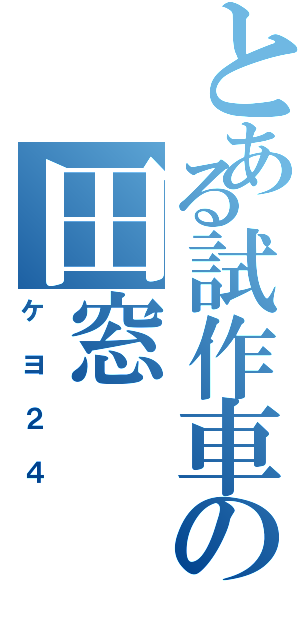 とある試作車の
田窓
ケヨ24